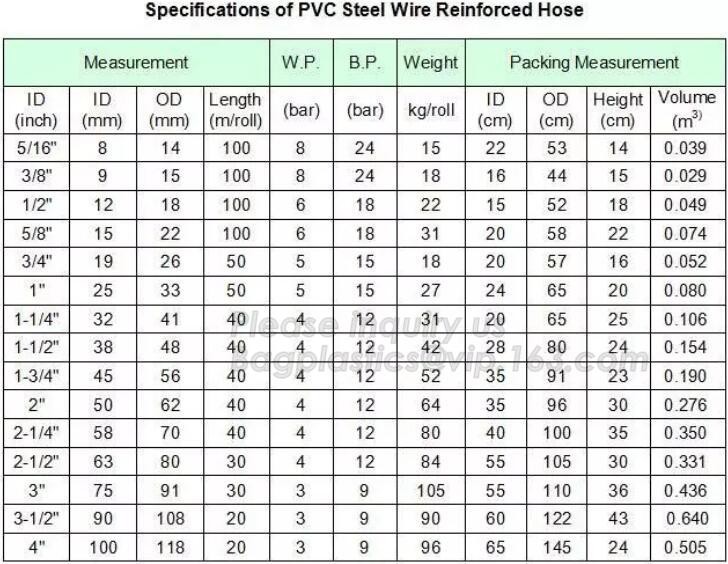 Specifications of PVC Steel Wire Reinforced Hose

| Measurement | | | | W.P. | B.P. | Weight | Packing Measurement | | | |
|---|---|---|---|---|---|---|---|---|---|---|
| ID (inch) | ID (mm) | OD (mm) | Length (m/roll) | (bar) | (bar) | kg/roll | ID (cm) | OD (cm) | Height (cm) | Volume ($m^3$) |
| 5/16" | 8 | 14 | 100 | 8 | 24 | 15 | 22 | 53 | 14 | 0.039 |
| 3/8" | 9 | 15 | 100 | 8 | 24 | 18 | 16 | 44 | 15 | 0.029 |
| 1/2" | 12 | 18 | 100 | 6 | 18 | 22 | 15 | 52 | 18 | 0.049 |
| 5/8" | 15 | 22 | 100 | 6 | 18 | 31 | 20 | 58 | 22 | 0.074 |
| 3/4" | 19 | 26 | 50 | 5 | 15 | 18 | 20 | 57 | 16 | 0.052 |
| 1" | 25 | 33 | 50 | 5 | 15 | 27 | 24 | 65 | 20 | 0.080 |
| 1-1/4" | 32 | 41 | 40 | 4 | 12 | 31 | 20 | 65 | 25 | 0.106 |
| 1-1/2" | 38 | 48 | 40 | 4 | 12 | 42 | 28 | 80 | 24 | 0.154 |
| 1-3/4" | 45 | 56 | 40 | 4 | 12 | 52 | 35 | 91 | 23 | 0.190 |
| 2" | 50 | 62 | 40 | 4 | 12 | 64 | 35 | 96 | 30 | 0.276 |
| 2-1/4" | 58 | 70 | 40 | 4 | 12 | 80 | 40 | 100 | 35 | 0.350 |
| 2-1/2" | 63 | 80 | 30 | 4 | 12 | 84 | 55 | 105 | 30 | 0.331 |
| 3" | 75 | 91 | 30 | 3 | 9 | 105 | 55 | 110 | 36 | 0.436 |
| 3-1/2" | 90 | 108 | 20 | 3 | 9 | 90 | 60 | 122 | 43 | 0.640 |
| 4" | 100 | 118 | 20 | 3 | 9 | 96 | 65 | 145 | 24 | 0.505 |

Please inquiry us
Bagplastics@vip.163.com